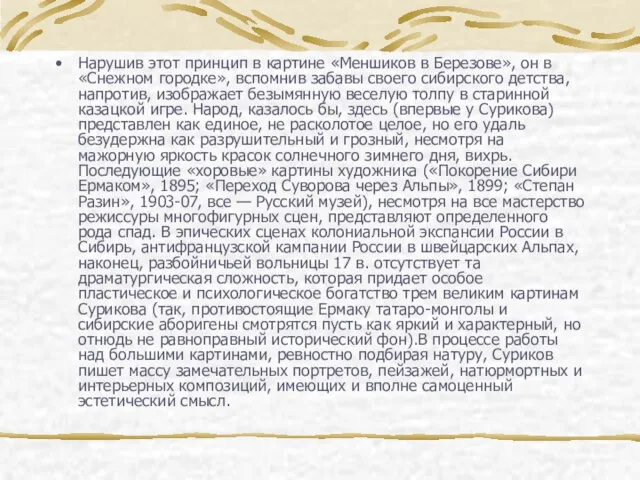 • Нарушив этот принцип в картине «Меншиков в Березове», он в «Снежном городке», вспомнив забавы своего сибирского детства, напротив, изображает безымянную веселую толпу в старинной казацкой игре. Народ, казалось бы, здесь (впервые у Сурикова) представлен как единое, не расколотое целое, но его удаль безудержна как разрушительный и грозный, несмотря на мажорную яркость красок солнечного зимнего дня, вихрь. Последующие «хоровые» картины художника («Покорение Сибири Ермаком», 1895; «Переход Суворова через Альпы», 1899; «Степан Разин», 1903-07, все — Русский музей), несмотря на все мастерство режиссуры многофигурных сцен, представляют определенного рода спад. В эпических сценах колониальной экспансии России в Сибирь, антифранцузской кампании России в швейцарских Альпах, наконец, разбойничьей вольницы 17 в. отсутствует та драматургическая сложность, которая придает особое пластическое и психологическое богатство трем великим картинам Сурикова (так, противостоящие Ермаку татаро-монголы и сибирские аборигены смотрятся пусть как яркий и характерный, но отнюдь не равноправный исторический фон).В процессе работы над большими картинами, ревностно подбирая натуру, Суриков пишет массу замечательных портретов, пейзажей, натюрмортных и интерьерных композиций, имеющих и вполне самоценный эстетический смысл.